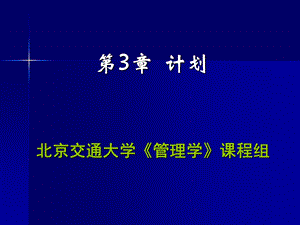 第3章　计划

北京交通大学《管理学》课程组